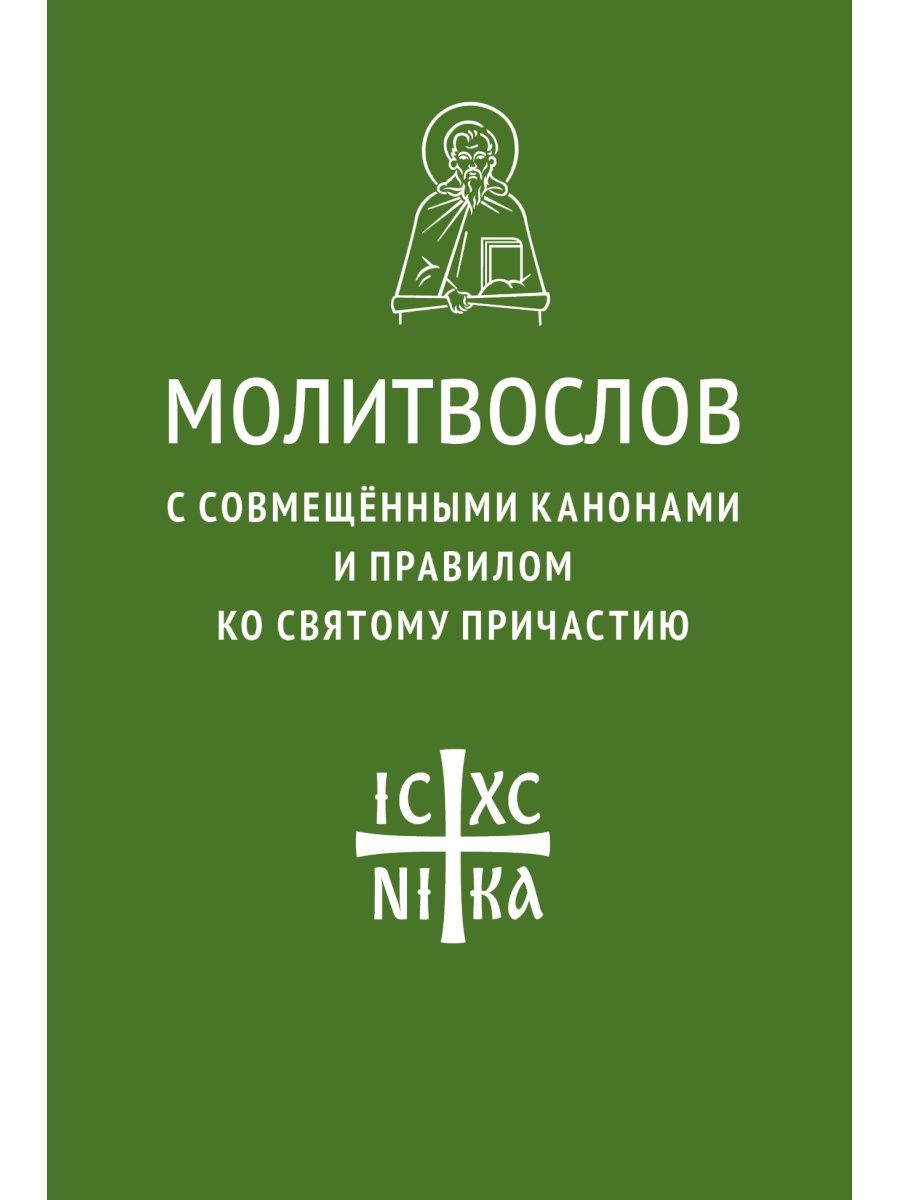 МОЛИТВОСЛОВ

С СОВМЕЩЁННЫМИ КАНОНАМИ И ПРАВИЛОМ КО СВЯТОМУ ПРИЧАСТИЮ

ІС ХС
НІ КА